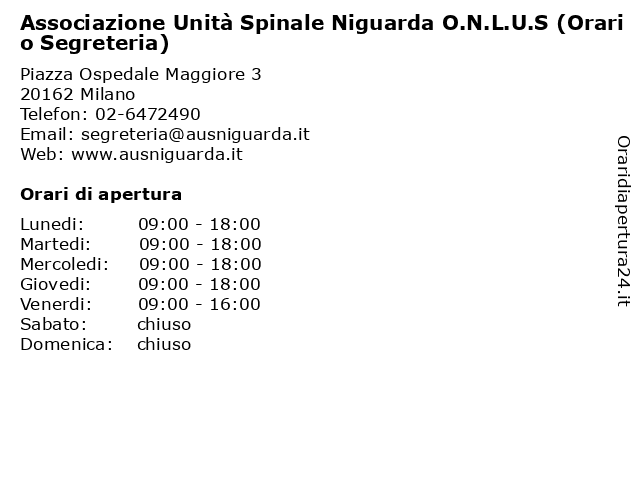 Associazione Unità Spinale Niguarda O.N.L.U.S (Orario Segreteria)

Piazza Ospedale Maggiore 3
20162 Milano
Telefon: 02-6472490
Email: segreteria@ausniguarda.it
Web: www.ausniguarda.it

Orari di apertura

| | |
|---|---|
| Lunedi: | 09:00 - 18:00 |
| Martedi: | 09:00 - 18:00 |
| Mercoledi: | 09:00 - 18:00 |
| Giovedi: | 09:00 - 18:00 |
| Venerdi: | 09:00 - 16:00 |
| Sabato: | chiuso |
| Domenica: | chiuso |

Oraridiapertura24.it